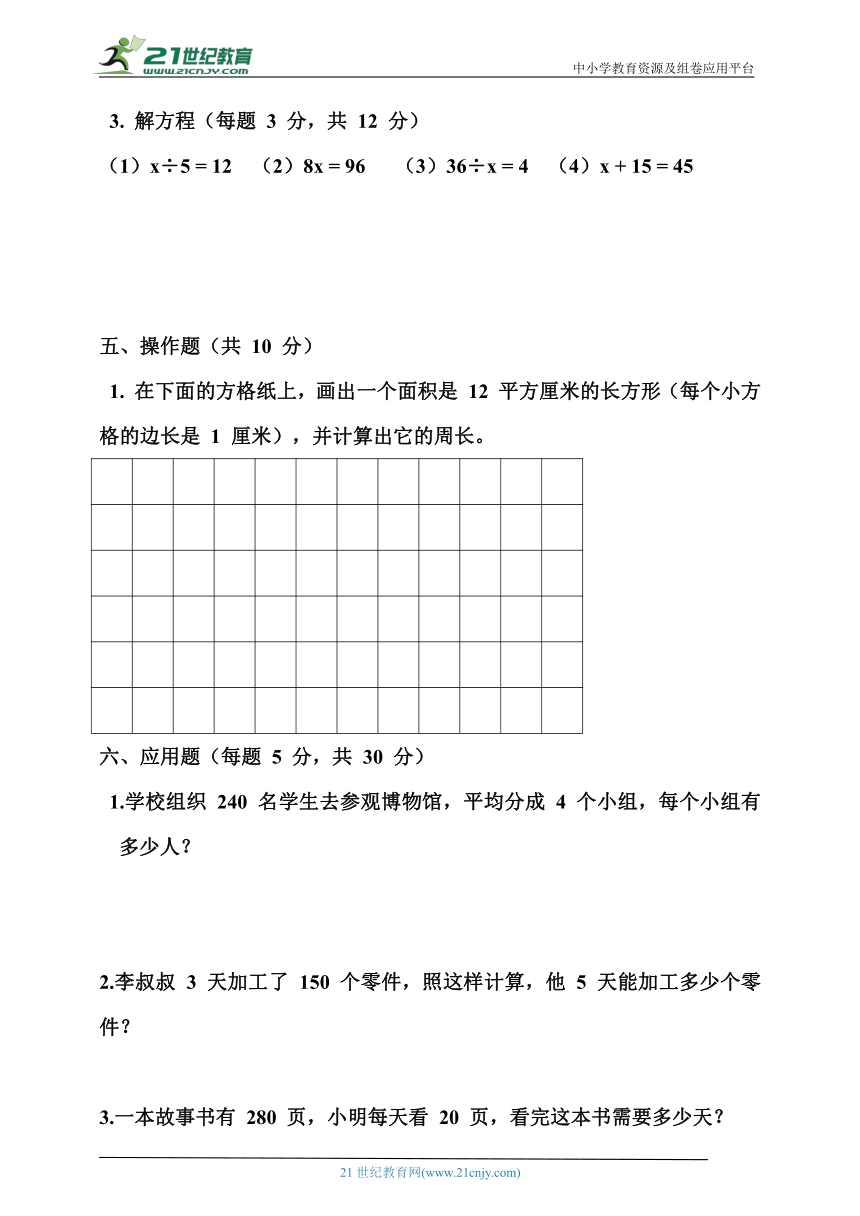 21世纪教育
www.21cnjy.com

中小学教育资源及组卷应用平台

3. 解方程（每题 3 分，共 12 分）

（1）$x \div 5 = 12$ （2）$8x = 96$ （3）$36 \div x = 4$ （4）$x + 15 = 45$

五、操作题（共 10 分）

1. 在下面的方格纸上，画出一个面积是 12 平方厘米的长方形（每个小方格的边长是 1 厘米），并计算出它的周长。

六、应用题（每题 5 分，共 30 分）

1.学校组织 240 名学生去参观博物馆，平均分成 4 个小组，每个小组有多少人？

2.李叔叔 3 天加工了 150 个零件，照这样计算，他 5 天能加工多少个零件？

3.一本故事书有 280 页，小明每天看 20 页，看完这本书需要多少天？

21 世纪教育网(www.21cnjy.com)